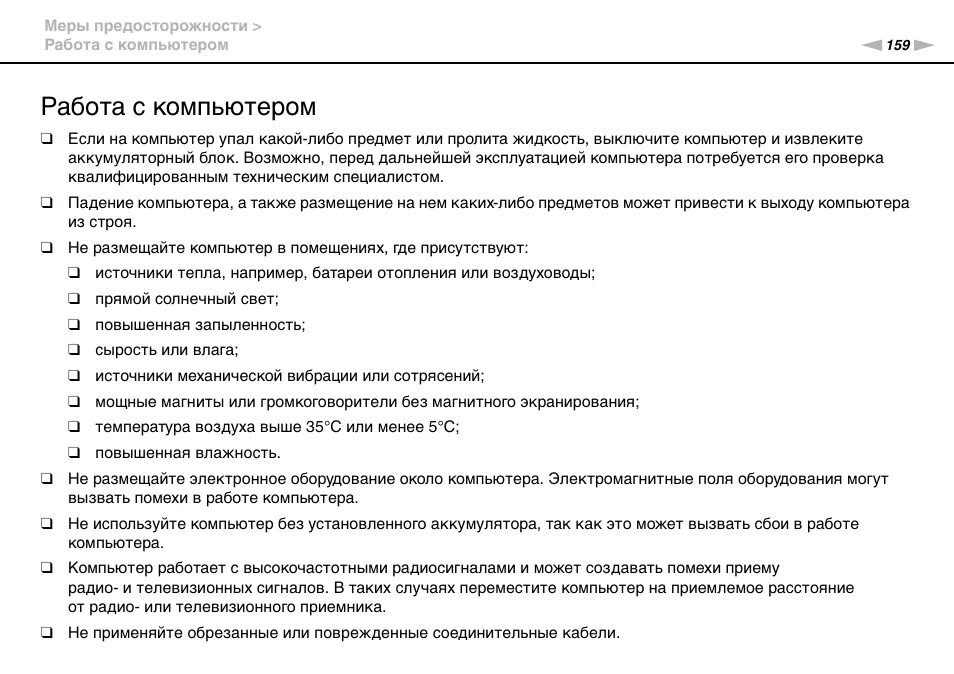 Меры предосторожности >
Работа с компьютером

159

Работа с компьютером

❑ Если на компьютер упал какой-либо предмет или пролита жидкость, выключите компьютер и извлеките аккумуляторный блок. Возможно, перед дальнейшей эксплуатацией компьютера потребуется его проверка квалифицированным техническим специалистом.

❑ Падение компьютера, а также размещение на нем каких-либо предметов может привести к выходу компьютера из строя.

❑ Не размещайте компьютер в помещениях, где присутствуют:

❑ источники тепла, например, батареи отопления или воздуховоды;

❑ прямой солнечный свет;

❑ повышенная запыленность;

❑ сырость или влага;

❑ источники механической вибрации или сотрясений;

❑ мощные магниты или громкоговорители без магнитного экранирования;

❑ температура воздуха выше 35°C или менее 5°C;

❑ повышенная влажность.

❑ Не размещайте электронное оборудование около компьютера. Электромагнитные поля оборудования могут вызвать помехи в работе компьютера.

❑ Не используйте компьютер без установленного аккумулятора, так как это может вызвать сбои в работе компьютера.

❑ Компьютер работает с высокочастотными радиосигналами и может создавать помехи приему радио- и телевизионных сигналов. В таких случаях переместите компьютер на приемлемое расстояние от радио- или телевизионного приемника.

❑ Не применяйте обрезанные или поврежденные соединительные кабели.